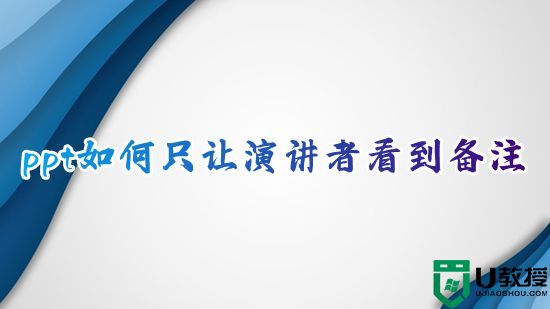 ppt如何只让演讲者看到备注

U教授
UJIAOSHOU.COM